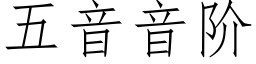 五音音阶